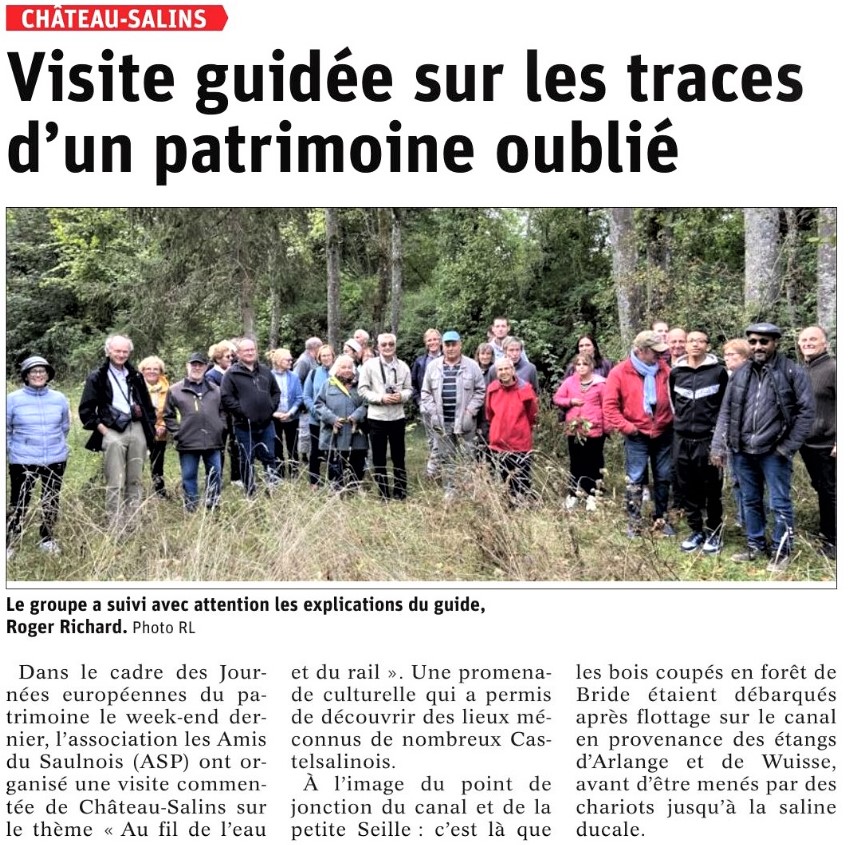 CHÂTEAU-SALINS

Visite guidée sur les traces d'un patrimoine oublié

Le groupe a suivi avec attention les explications du guide, Roger Richard. Photo RL

Dans le cadre des Journées européennes du patrimoine le week-end dernier, l'association les Amis du Saulnois (ASP) ont organisé une visite commentée de Château-Salins sur le thème « Au fil de l'eau et du rail ». Une promenade culturelle qui a permis de découvrir des lieux méconnus de nombreux Castelsalinois.

À l'image du point de jonction du canal et de la petite Seille : c'est là que les bois coupés en forêt de Bride étaient débarqués après flottage sur le canal en provenance des étangs d'Arlange et de Wuisse, avant d'être menés par des chariots jusqu'à la saline ducale.